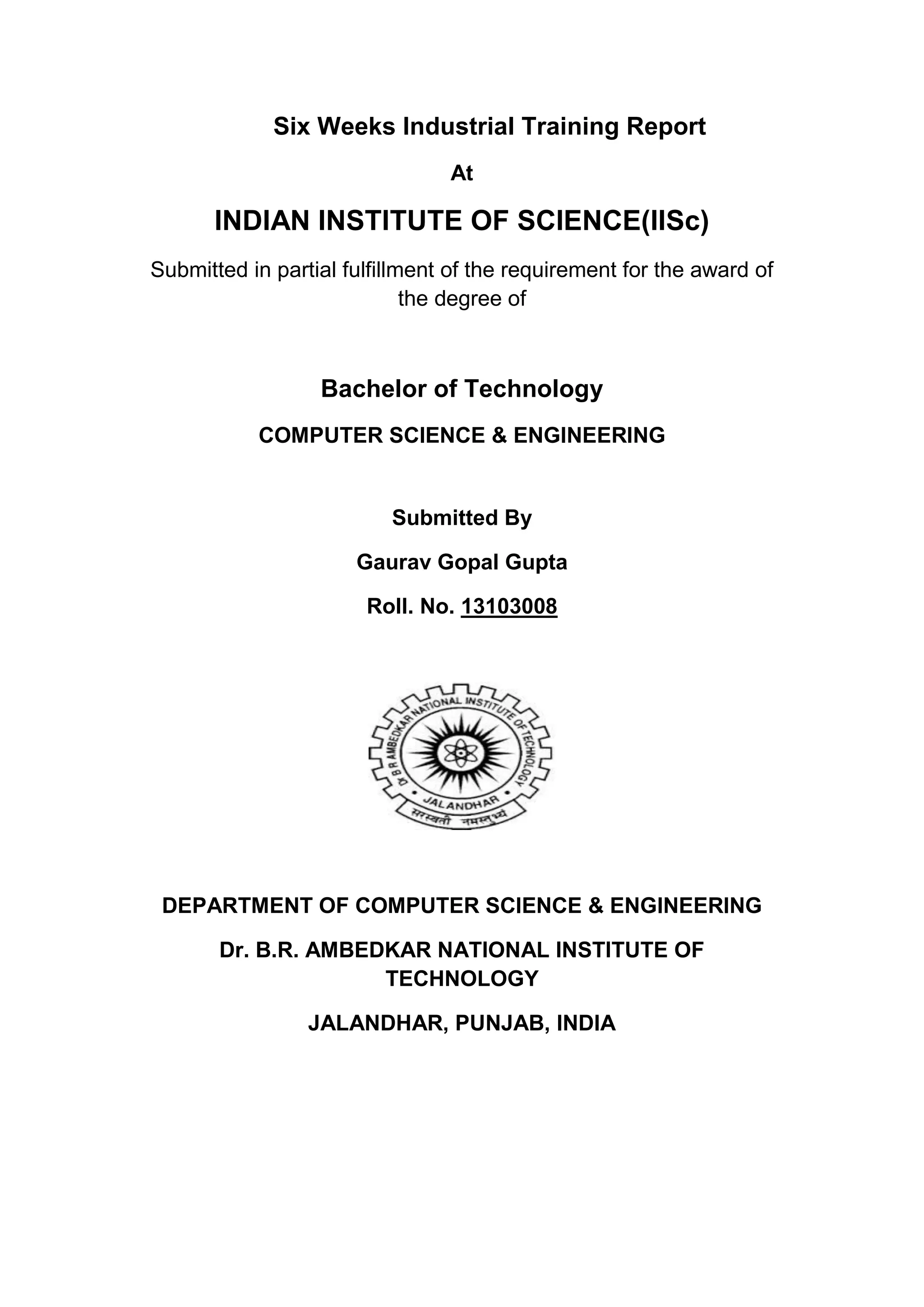 Six Weeks Industrial Training Report

At

INDIAN INSTITUTE OF SCIENCE(IISc)

Submitted in partial fulfillment of the requirement for the award of the degree of

Bachelor of Technology

COMPUTER SCIENCE & ENGINEERING

Submitted By

Gaurav Gopal Gupta

Roll. No. 13103008

Dr B R AMBEDKAR NATIONAL INSTITUTE OF TECHNOLOGY

JALANDHAR

सरस्वती नमस्तुभ्यं

DEPARTMENT OF COMPUTER SCIENCE & ENGINEERING

Dr. B.R. AMBEDKAR NATIONAL INSTITUTE OF TECHNOLOGY

JALANDHAR, PUNJAB, INDIA